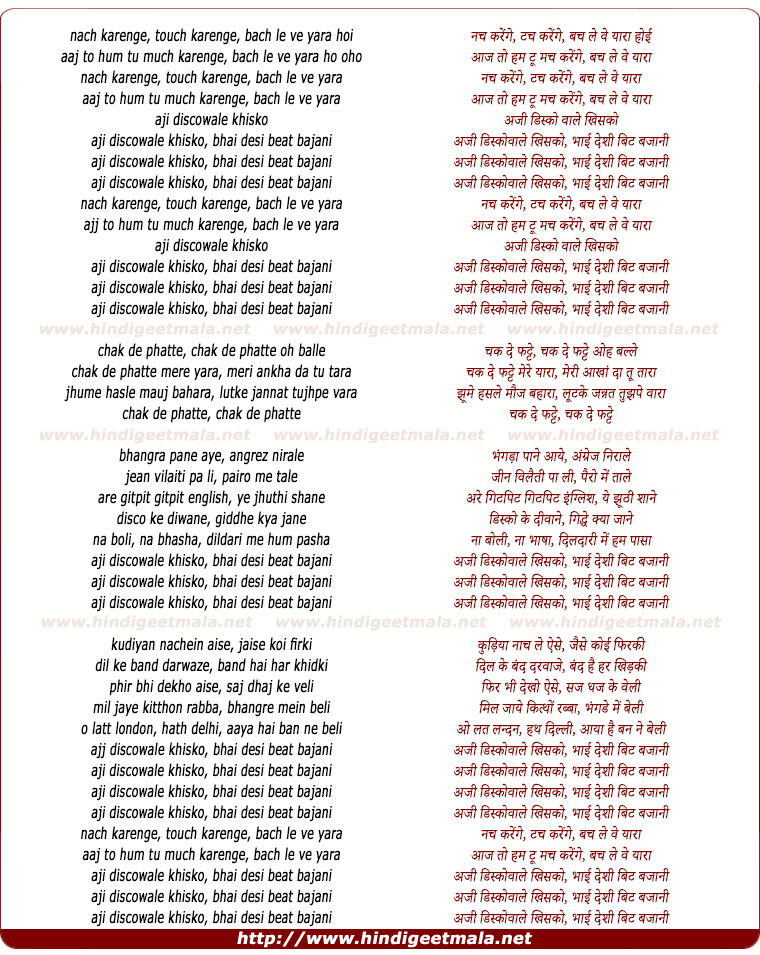 nach karenge, touch karenge, bach le ve yara hoi
aaj to hum tu much karenge, bach le ve yara ho oho
nach karenge, touch karenge, bach le ve yara
aaj to hum tu much karenge, bach le ve yara
aji discowale khisko
aji discowale khisko, bhai desi beat bajani
aji discowale khisko, bhai desi beat bajani
aji discowale khisko, bhai desi beat bajani
nach karenge, touch karenge, bach le ve yara
ajj to hum tu much karenge, bach le ve yara
aji discowale khisko
aji discowale khisko, bhai desi beat bajani
aji discowale khisko, bhai desi beat bajani
aji discowale khisko, bhai desi beat bajani

www.hindigeetmala.net www.hindigeetmala.net www.hindigeetmala.net

chak de phatte, chak de phatte oh balle
chak de phatte mere yara, meri ankha da tu tara
jhume hasle mauj bahara, lutke jannat tujhpe vara
chak de phatte, chak de phatte

www.hindigeetmala.net www.hindigeetmala.net www.hindigeetmala.net

bhangra pane aye, angrez nirale
jean vilaiti pa li, pairo me tale
are gitpit gitpit english, ye jhuthi shane
disco ke diwane, giddhe kya jane
na boli, na bhasha, dildari me hum pasha
aji discowale khisko, bhai desi beat bajani
aji discowale khisko, bhai desi beat bajani
aji discowale khisko, bhai desi beat bajani

www.hindigeetmala.net www.hindigeetmala.net www.hindigeetmala.net

kudiyan nachein aise, jaise koi firki
dil ke band darwaze, band hai har khidki
phir bhi dekho aise, saj dhaj ke veli
mil jaye kitthon rabba, bhangre mein beli
o latt london, hath delhi, aaya hai ban ne beli
ajj discowale khisko, bhai desi beat bajani
aji discowale khisko, bhai desi beat bajani
aji discowale khisko, bhai desi beat bajani
aji discowale khisko, bhai desi beat bajani
nach karenge, touch karenge, bach le ve yara
aaj to hum tu much karenge, bach le ve yara
aji discowale khisko, bhai desi beat bajani
aji discowale khisko, bhai desi beat bajani
aji discowale khisko, bhai desi beat bajani

नच करेंगे, टच करेंगे, बच ले वे यारा होई
आज तो हम टू मच करेंगे, बच ले वे यारा
नच करेंगे, टच करेंगे, बच ले वे यारा
आज तो हम टू मच करेंगे, बच ले वे यारा
अजी डिस्को वाले खिसको
अजी डिस्कोवाले खिसको, भाई देशी बिट बजानी
अजी डिस्कोवाले खिसको, भाई देशी बिट बजानी
अजी डिस्कोवाले खिसको, भाई देशी बिट बजानी
नच करेंगे, टच करेंगे, बच ले वे यारा
आज तो हम टू मच करेंगे, बच ले वे यारा
अजी डिस्को वाले खिसको
अजी डिस्कोवाले खिसको, भाई देशी बिट बजानी
अजी डिस्कोवाले खिसको, भाई देशी बिट बजानी
अजी डिस्कोवाले खिसको, भाई देशी बिट बजानी

चक दे फट्टे, चक दे फट्टे ओह बल्ले
चक दे फट्टे मेरे यारा, मेरी आखां दा तू तारा
झूमे हसले मौज बहारा, लूटके जन्नत तुझपे वारा
चक दे फट्टे, चक दे फट्टे

भंगड़ा पाने आये, अंग्रेज निराले
जीन विलैती पा ली, पैरो में ताले
अरे गिटपिट गिटपिट इंग्लिश, ये झूठी शाने
डिस्को के दीवाने, गिद्धे क्या जाने
ना बोली, ना भाषा, दिलदारी में हम पासा
अजी डिस्कोवाले खिसको, भाई देशी बिट बजानी
अजी डिस्कोवाले खिसको, भाई देशी बिट बजानी
अजी डिस्कोवाले खिसको, भाई देशी बिट बजानी

कुड़िया नाच ले ऐसे, जैसे कोई फिरकी
दिल के बंद दरवाजे, बंद है हर खिड़की
फिर भी देखो ऐसे, सज धज के वेली
मिल जाये कित्थों रब्बा, भंगडे में बेली
ओ लत लन्दन, हथ दिल्ली, आया है बन ने बेली
अजी डिस्कोवाले खिसको, भाई देशी बिट बजानी
अजी डिस्कोवाले खिसको, भाई देशी बिट बजानी
अजी डिस्कोवाले खिसको, भाई देशी बिट बजानी
अजी डिस्कोवाले खिसको, भाई देशी बिट बजानी
नच करेंगे, टच करेंगे, बच ले वे यारा
आज तो हम टू मच करेंगे, बच ले वे यारा
अजी डिस्कोवाले खिसको, भाई देशी बिट बजानी
अजी डिस्कोवाले खिसको, भाई देशी बिट बजानी
अजी डिस्कोवाले खिसको, भाई देशी बिट बजानी

http://www.hindigeetmala.net